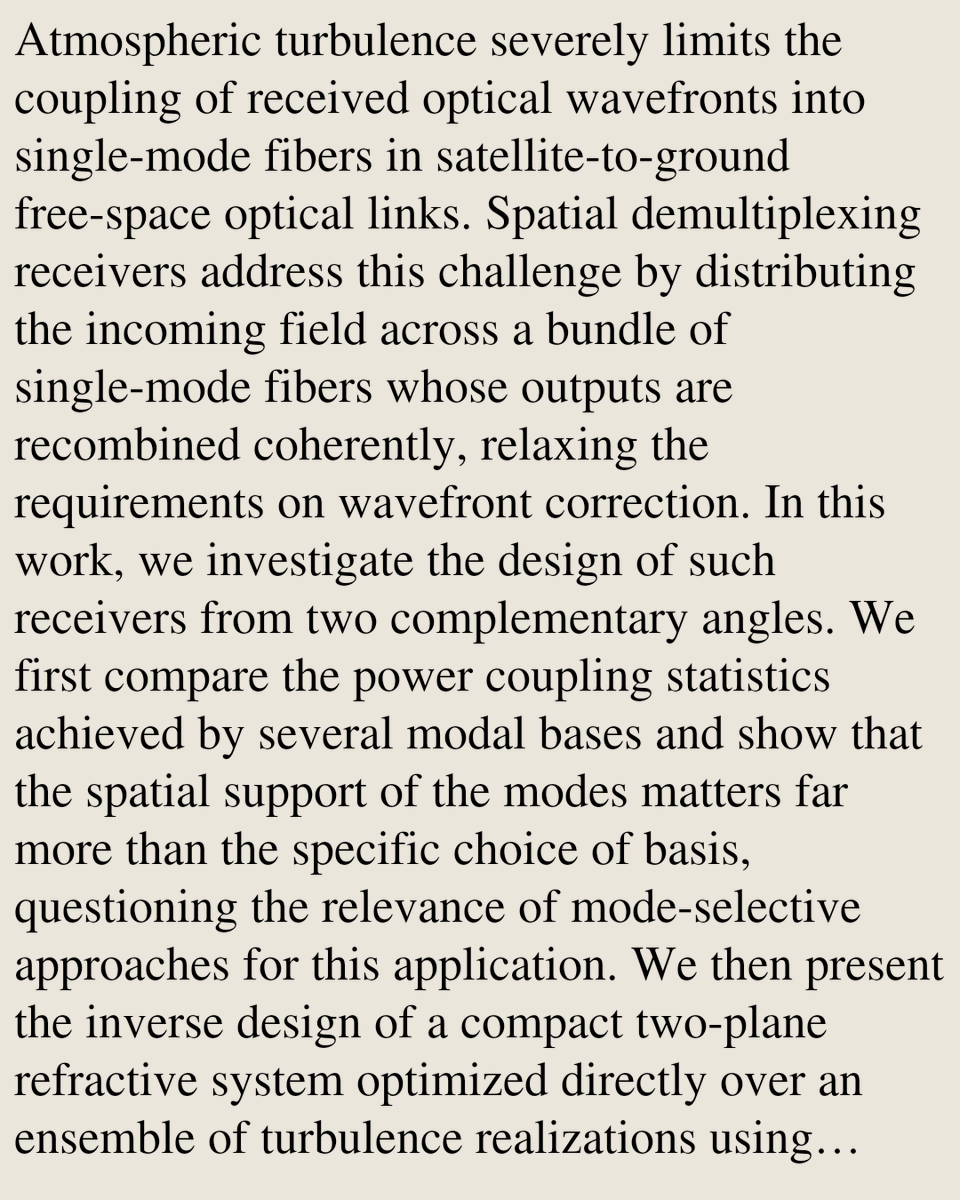 Atmospheric turbulence severely limits the coupling of received optical wavefronts into single-mode fibers in satellite-to-ground free-space optical links. Spatial demultiplexing receivers address this challenge by distributing the incoming field across a bundle of single-mode fibers whose outputs are recombined coherently, relaxing the requirements on wavefront correction. In this work, we investigate the design of such receivers from two complementary angles. We first compare the power coupling statistics achieved by several modal bases and show that the spatial support of the modes matters far more than the specific choice of basis, questioning the relevance of mode-selective approaches for this application. We then present the inverse design of a compact two-plane refractive system optimized directly over an ensemble of turbulence realizations using…